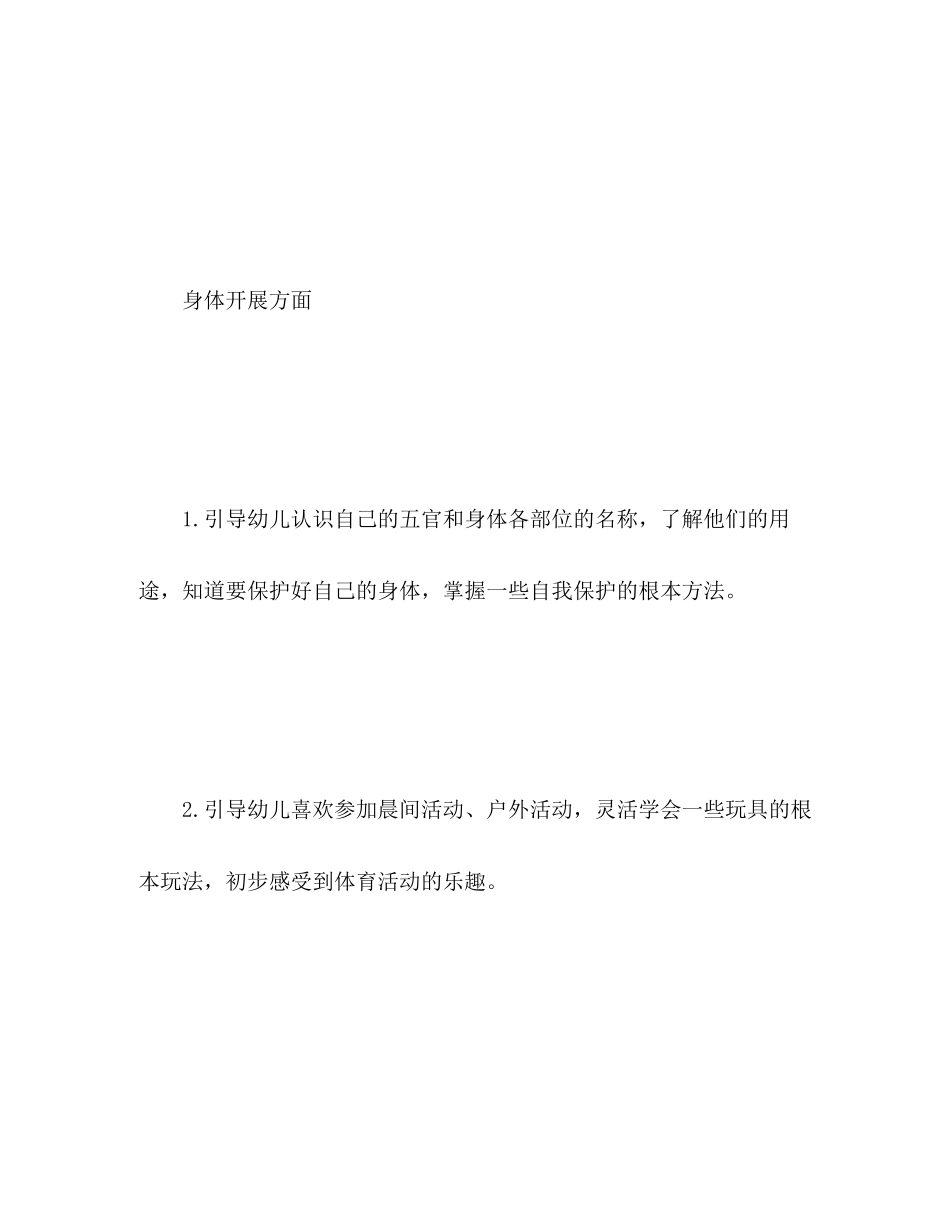 身体开展方面

1.引导幼儿认识自己的五官和身体各部位的名称，了解他们的用途，知道要保护好自己的身体，掌握一些自我保护的根本方法。

2.引导幼儿喜欢参加晨间活动、户外活动，灵活学会一些玩具的根本玩法，初步感受到体育活动的乐趣。